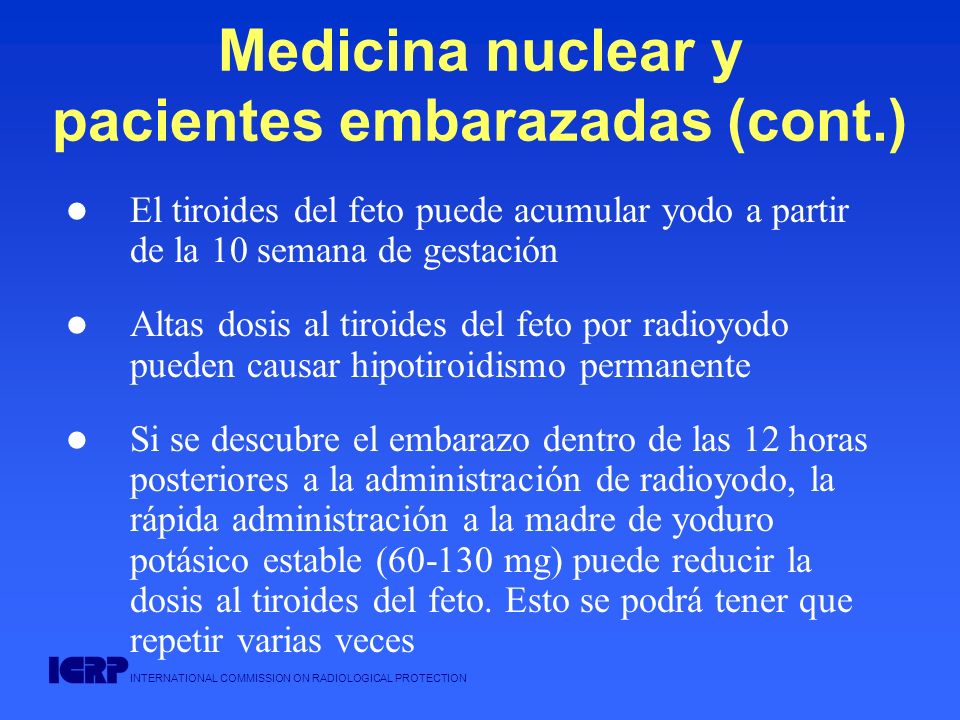 Medicina nuclear y pacientes embarazadas (cont.)

● El tiroides del feto puede acumular yodo a partir de la 10 semana de gestación

● Altas dosis al tiroides del feto por radioyodo pueden causar hipotiroidismo permanente

● Si se descubre el embarazo dentro de las 12 horas posteriores a la administración de radioyodo, la rápida administración a la madre de yoduro potásico estable (60-130 mg) puede reducir la dosis al tiroides del feto. Esto se podrá tener que repetir varias veces

ICRP INTERNATIONAL COMMISSION ON RADIOLOGICAL PROTECTION